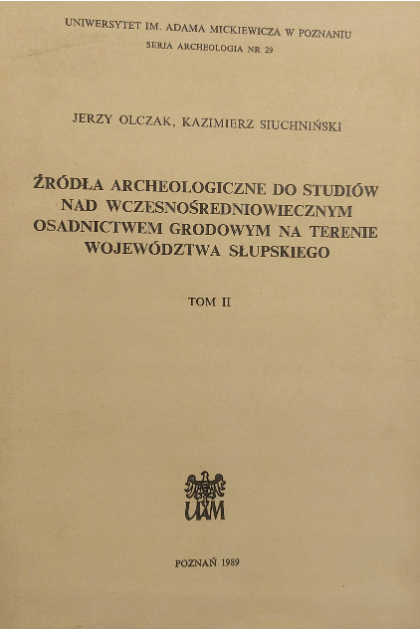 UNIWERSYTET IM. ADAMA MICKIEWICZA W POZNANIU
SERIA ARCHEOLOGIA NR 29

JERZY OLCZAK, KAZIMIERZ SIUCHNIŃSKI

ŹRÓDŁA ARCHEOLOGICZNE DO STUDIÓW NAD WCZESNOŚREDNIOWIECZNYM OSADNICTWEM GRODOWYM NA TERENIE WOJEWÓDZTWA SŁUPSKIEGO

TOM II

UAM

POZNAŃ 1989